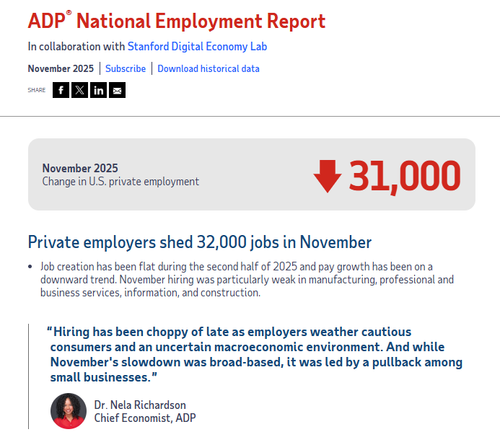 ADP® National Employment Report

In collaboration with Stanford Digital Economy Lab

November 2025 | Subscribe | Download historical data

SHARE

November 2025
Change in U.S. private employment

31,000

Private employers shed 32,000 jobs in November

• Job creation has been flat during the second half of 2025 and pay growth has been on a downward trend. November hiring was particularly weak in manufacturing, professional and business services, information, and construction.

"Hiring has been choppy of late as employers weather cautious consumers and an uncertain macroeconomic environment. And while November's slowdown was broad-based, it was led by a pullback among small businesses."

Dr. Nela Richardson
Chief Economist, ADP